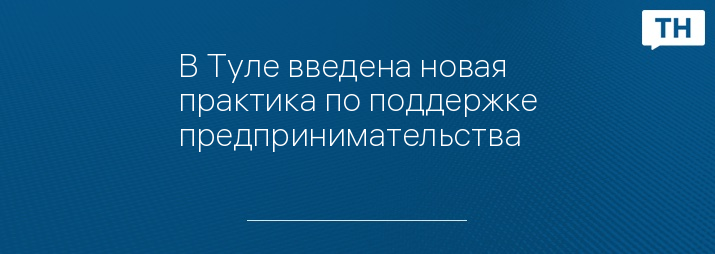 ТН

В Туле введена новая практика по поддержке предпринимательства